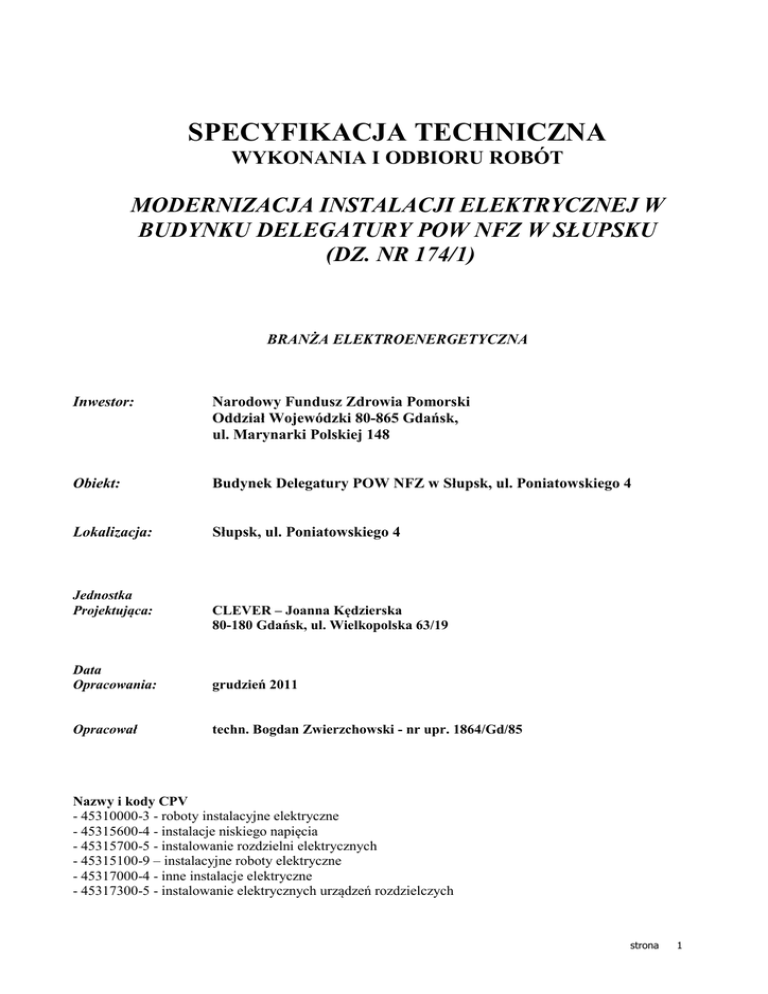 SPECYFIKACJA TECHNICZNA
WYKONANIA I ODBIORU ROBÓT

MODERNIZACJA INSTALACJI ELEKTRYCZNEJ W BUDYNKU DELEGATURY POW NFZ W SŁUPSKU (DZ. NR 174/1)

BRANŻA ELEKTROENERGETYCZNA

Inwestor:
Narodowy Fundusz Zdrowia Pomorski
Oddział Wojewódzki 80-865 Gdańsk,
ul. Marynarki Polskiej 148

Obiekt:
Budynek Delegatury POW NFZ w Słupsk, ul. Poniatowskiego 4

Lokalizacja:
Słupsk, ul. Poniatowskiego 4

Jednostka Projektująca:
CLEVER – Joanna Kędzierska
80-180 Gdańsk, ul. Wielkopolska 63/19

Data Opracowania:
grudzień 2011

Opracował
techn. Bogdan Zwierzchowski - nr upr. 1864/Gd/85

Nazwy i kody CPV
- 45310000-3 - roboty instalacyjne elektryczne
- 45315600-4 - instalacje niskiego napięcia
- 45315700-5 - instalowanie rozdzielni elektrycznych
- 45315100-9 – instalacyjne roboty elektryczne
- 45317000-4 - inne instalacje elektryczne
- 45317300-5 - instalowanie elektrycznych urządzeń rozdzielczych

strona 1